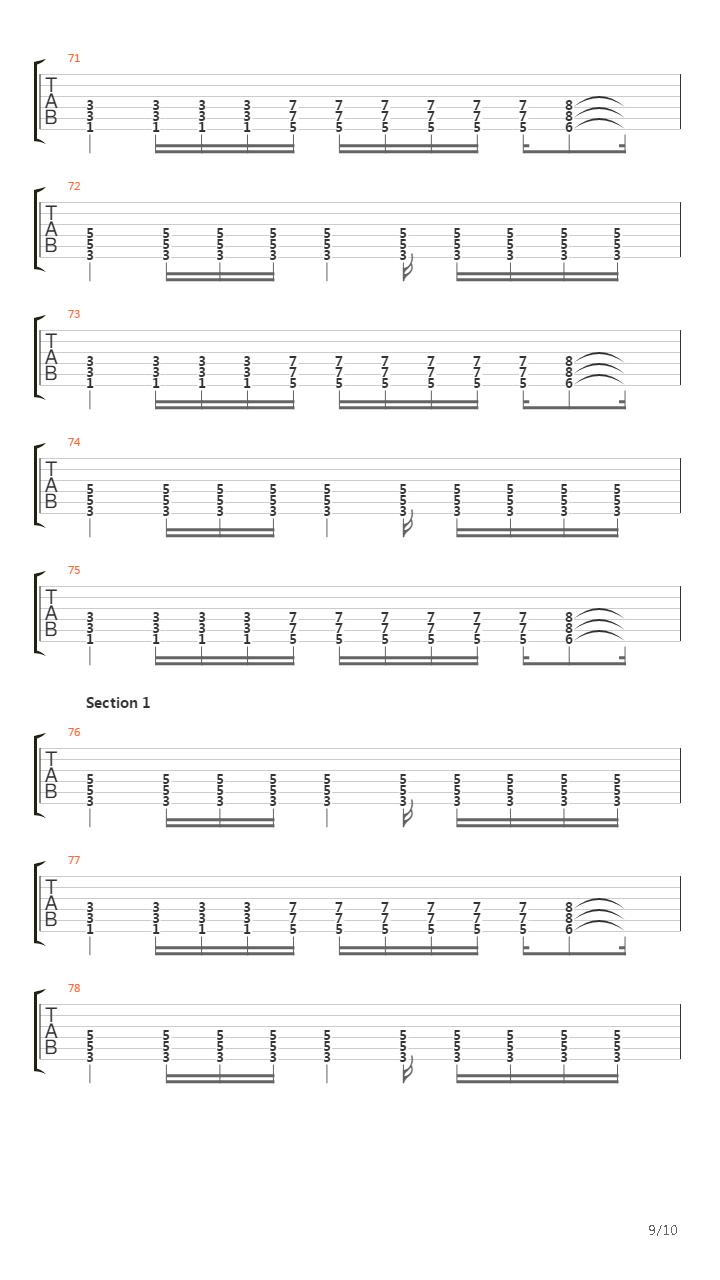 71

T
A
B

3 3 3 3 7 7 7 7 7 7 8
3 3 3 3 7 7 7 7 7 7 8
1 1 1 1 5 5 5 5 5 5 6

72

T
A
B

5 5 5 5 5 5 5 5 5 5
5 5 5 5 5 5 5 5 5 5
3 3 3 3 3 3 3 3 3 3

73

T
A
B

3 3 3 3 7 7 7 7 7 7 8
3 3 3 3 7 7 7 7 7 7 8
1 1 1 1 5 5 5 5 5 5 6

74

T
A
B

5 5 5 5 5 5 5 5 5 5
5 5 5 5 5 5 5 5 5 5
3 3 3 3 3 3 3 3 3 3

75

T
A
B

3 3 3 3 7 7 7 7 7 7 8
3 3 3 3 7 7 7 7 7 7 8
1 1 1 1 5 5 5 5 5 5 6

Section 1

76

T
A
B

5 5 5 5 5 5 5 5 5 5
5 5 5 5 5 5 5 5 5 5
3 3 3 3 3 3 3 3 3 3

77

T
A
B

3 3 3 3 7 7 7 7 7 7 8
3 3 3 3 7 7 7 7 7 7 8
1 1 1 1 5 5 5 5 5 5 6

78

T
A
B

5 5 5 5 5 5 5 5 5 5
5 5 5 5 5 5 5 5 5 5
3 3 3 3 3 3 3 3 3 3

9/10